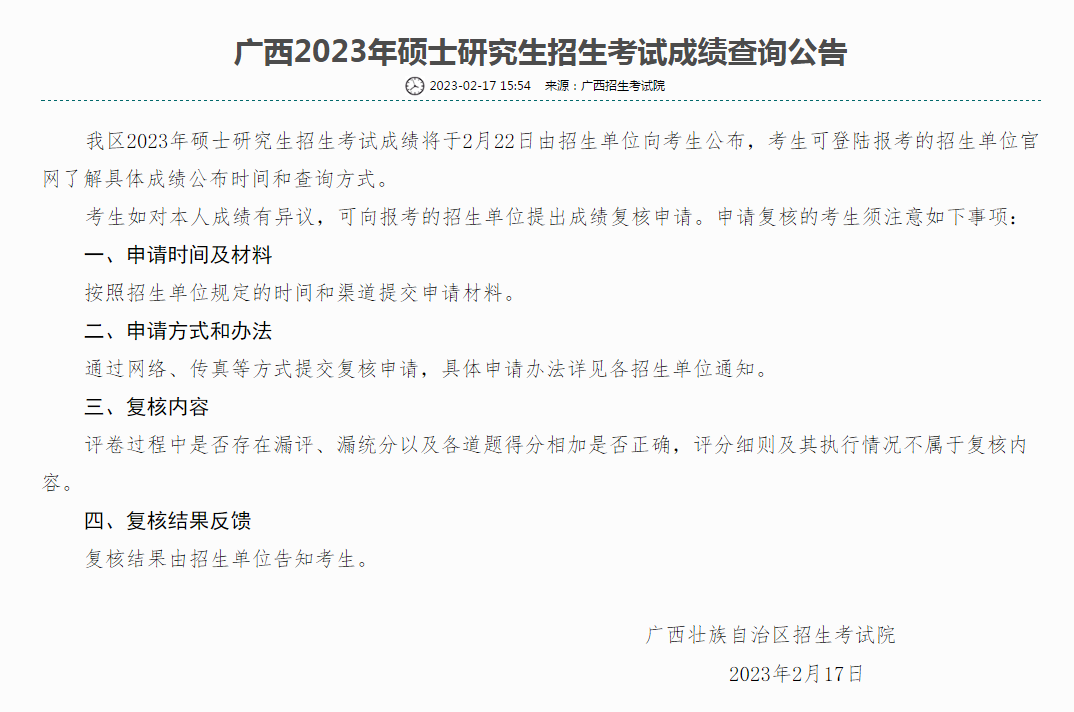 广西2023年硕士研究生招生考试成绩查询公告

2023-02-17 15:54 来源：广西招生考试院

我区2023年硕士研究生招生考试成绩将于2月22日由招生单位向考生公布，考生可登陆报考的招生单位官网了解具体成绩公布时间和查询方式。

考生如对本人成绩有异议，可向报考的招生单位提出成绩复核申请。申请复核的考生须注意如下事项：

一、申请时间及材料

按照招生单位规定的时间和渠道提交申请材料。

二、申请方式和办法

通过网络、传真等方式提交复核申请，具体申请办法详见各招生单位通知。

三、复核内容

评卷过程中是否存在漏评、漏统分以及各道题得分相加是否正确，评分细则及其执行情况不属于复核内容。

四、复核结果反馈

复核结果由招生单位告知考生。

广西壮族自治区招生考试院

2023年2月17日